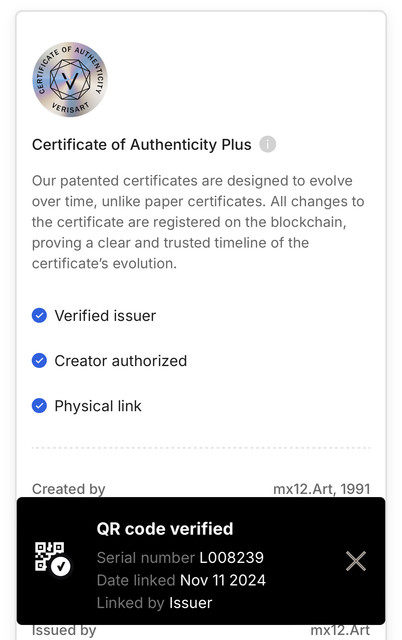 CERTIFICATE OF AUTHENTICITY
VERISART

Certificate of Authenticity Plus

Our patented certificates are designed to evolve over time, unlike paper certificates. All changes to the certificate are registered on the blockchain, proving a clear and trusted timeline of the certificate's evolution.

Verified issuer

Creator authorized

Physical link

Created by mx12.Art, 1991

QR code verified
Serial number L008239
Date linked Nov 11 2024
Linked by Issuer

Issued by mx12.Art